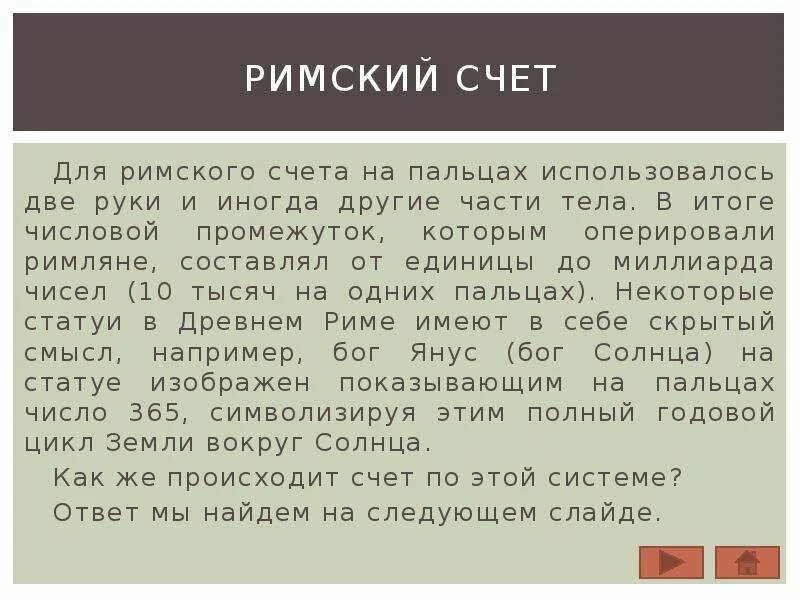 РИМСКИЙ СЧЕТ

Для римского счета на пальцах использовалось две руки и иногда другие части тела. В итоге числовой промежуток, которым оперировали римляне, составлял от единицы до миллиарда чисел (10 тысяч на одних пальцах). Некоторые статуи в Древнем Риме имеют в себе скрытый смысл, например, бог Янус (бог Солнца) на статуе изображен показывающим на пальцах число 365, символизируя этим полный годовой цикл Земли вокруг Солнца.

Как же происходит счет по этой системе?

Ответ мы найдем на следующем слайде.